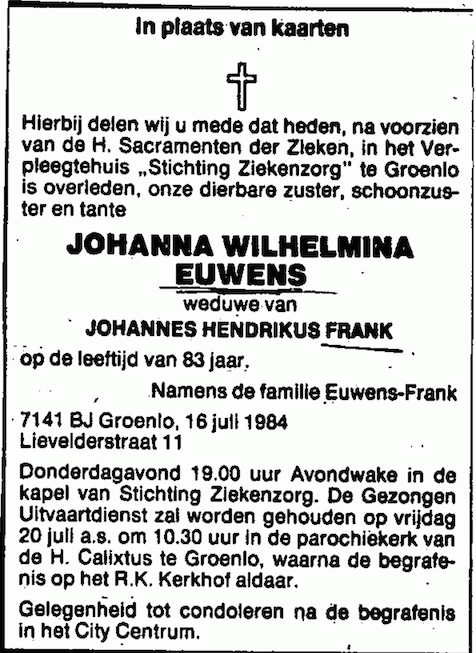 In plaats van kaarten

Hierbij delen wij u mede dat heden, na voorzien van de H. Sacramenten der Zieken, in het Verpleegtehuis „Stichting Ziekenzorg" te Groenlo is overleden, onze dierbare zuster, schoonzuster en tante

JOHANNA WILHELMINA
EUWENS

weduwe van

JOHANNES HENDRIKUS FRANK

op de leeftijd van 83 jaar.

Namens de familie Euwens-Frank

7141 BJ Groenlo, 16 juli 1984
Lievelderstraat 11

Donderdagavond 19.00 uur Avondwake in de kapel van Stichting Ziekenzorg. De Gezongen Uitvaartdienst zal worden gehouden op vrijdag 20 juli a.s. om 10.30 uur in de parochiekerk van de H. Calixtus te Groenlo, waarna de begrafenis op het R.K. Kerkhof aldaar.

Gelegenheid tot condoleren na de begrafenis in het City Centrum.